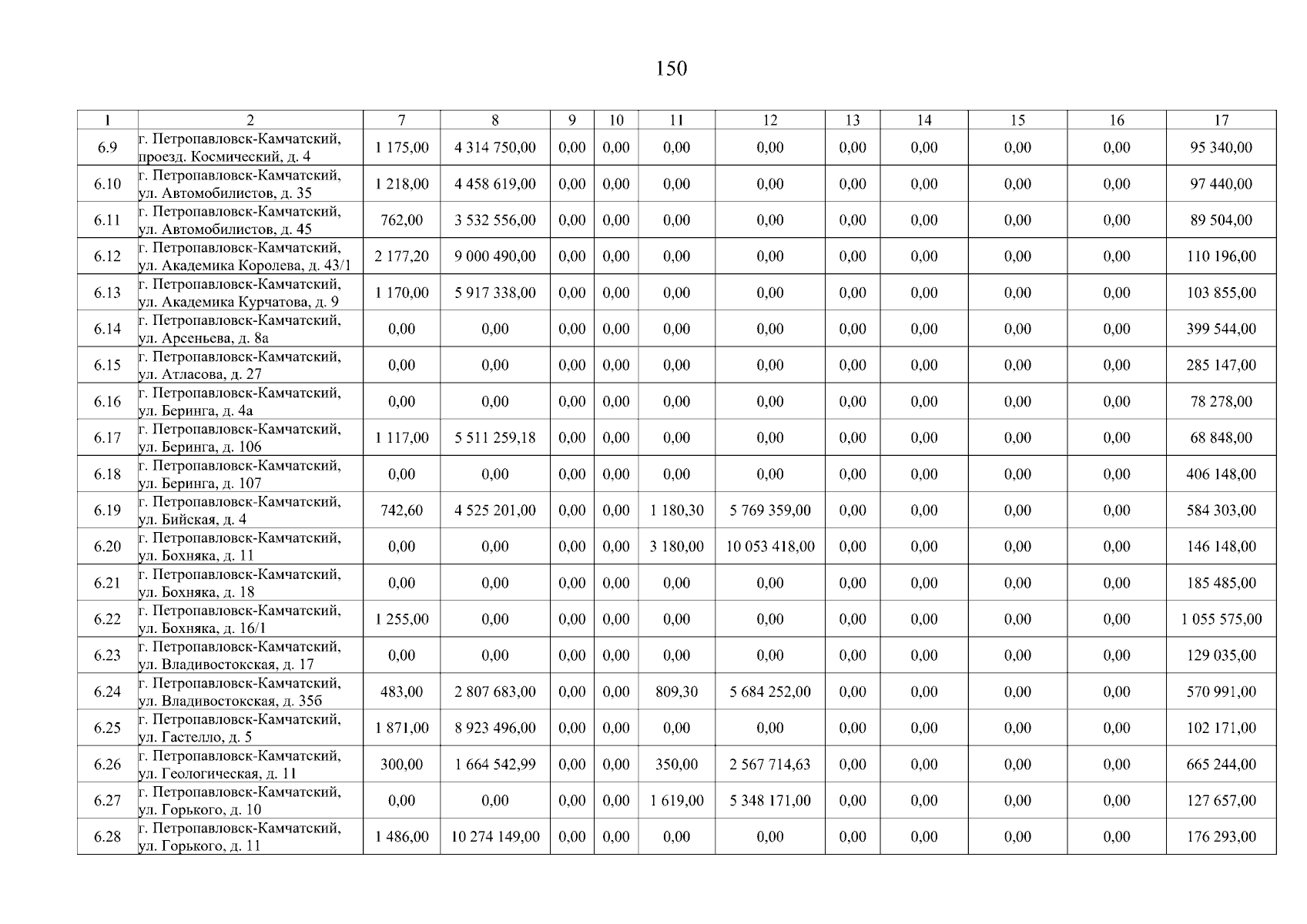 150

| 1 | 2 | 7 | 8 | 9 | 10 | 11 | 12 | 13 | 14 | 15 | 16 | 17 |
|---|---|---|---|---|---|---|---|---|---|---|---|---|
| 6.9 | г. Петропавловск-Камчатский, проезд. Космический, д. 4 | 1 175,00 | 4 314 750,00 | 0,00 | 0,00 | 0,00 | 0,00 | 0,00 | 0,00 | 0,00 | 0,00 | 95 340,00 |
| 6.10 | г. Петропавловск-Камчатский, ул. Автомобилистов, д. 35 | 1 218,00 | 4 458 619,00 | 0,00 | 0,00 | 0,00 | 0,00 | 0,00 | 0,00 | 0,00 | 0,00 | 97 440,00 |
| 6.11 | г. Петропавловск-Камчатский, ул. Автомобилистов, д. 45 | 762,00 | 3 532 556,00 | 0,00 | 0,00 | 0,00 | 0,00 | 0,00 | 0,00 | 0,00 | 0,00 | 89 504,00 |
| 6.12 | г. Петропавловск-Камчатский, ул. Академика Королева, д. 43/1 | 2 177,20 | 9 000 490,00 | 0,00 | 0,00 | 0,00 | 0,00 | 0,00 | 0,00 | 0,00 | 0,00 | 110 196,00 |
| 6.13 | г. Петропавловск-Камчатский, ул. Академика Курчатова, д. 9 | 1 170,00 | 5 917 338,00 | 0,00 | 0,00 | 0,00 | 0,00 | 0,00 | 0,00 | 0,00 | 0,00 | 103 855,00 |
| 6.14 | г. Петропавловск-Камчатский, ул. Арсеньева, д. 8а | 0,00 | 0,00 | 0,00 | 0,00 | 0,00 | 0,00 | 0,00 | 0,00 | 0,00 | 0,00 | 399 544,00 |
| 6.15 | г. Петропавловск-Камчатский, ул. Атласова, д. 27 | 0,00 | 0,00 | 0,00 | 0,00 | 0,00 | 0,00 | 0,00 | 0,00 | 0,00 | 0,00 | 285 147,00 |
| 6.16 | г. Петропавловск-Камчатский, ул. Беринга, д. 4а | 0,00 | 0,00 | 0,00 | 0,00 | 0,00 | 0,00 | 0,00 | 0,00 | 0,00 | 0,00 | 78 278,00 |
| 6.17 | г. Петропавловск-Камчатский, ул. Беринга, д. 106 | 1 117,00 | 5 511 259,18 | 0,00 | 0,00 | 0,00 | 0,00 | 0,00 | 0,00 | 0,00 | 0,00 | 68 848,00 |
| 6.18 | г. Петропавловск-Камчатский, ул. Беринга, д. 107 | 0,00 | 0,00 | 0,00 | 0,00 | 0,00 | 0,00 | 0,00 | 0,00 | 0,00 | 0,00 | 406 148,00 |
| 6.19 | г. Петропавловск-Камчатский, ул. Бийская, д. 4 | 742,60 | 4 525 201,00 | 0,00 | 0,00 | 1 180,30 | 5 769 359,00 | 0,00 | 0,00 | 0,00 | 0,00 | 584 303,00 |
| 6.20 | г. Петропавловск-Камчатский, ул. Бохняка, д. 11 | 0,00 | 0,00 | 0,00 | 0,00 | 3 180,00 | 10 053 418,00 | 0,00 | 0,00 | 0,00 | 0,00 | 146 148,00 |
| 6.21 | г. Петропавловск-Камчатский, ул. Бохняка, д. 18 | 0,00 | 0,00 | 0,00 | 0,00 | 0,00 | 0,00 | 0,00 | 0,00 | 0,00 | 0,00 | 185 485,00 |
| 6.22 | г. Петропавловск-Камчатский, ул. Бохняка, д. 16/1 | 1 255,00 | 0,00 | 0,00 | 0,00 | 0,00 | 0,00 | 0,00 | 0,00 | 0,00 | 0,00 | 1 055 575,00 |
| 6.23 | г. Петропавловск-Камчатский, ул. Владивостокская, д. 17 | 0,00 | 0,00 | 0,00 | 0,00 | 0,00 | 0,00 | 0,00 | 0,00 | 0,00 | 0,00 | 129 035,00 |
| 6.24 | г. Петропавловск-Камчатский, ул. Владивостокская, д. 35б | 483,00 | 2 807 683,00 | 0,00 | 0,00 | 809,30 | 5 684 252,00 | 0,00 | 0,00 | 0,00 | 0,00 | 570 991,00 |
| 6.25 | г. Петропавловск-Камчатский, ул. Гастелло, д. 5 | 1 871,00 | 8 923 496,00 | 0,00 | 0,00 | 0,00 | 0,00 | 0,00 | 0,00 | 0,00 | 0,00 | 102 171,00 |
| 6.26 | г. Петропавловск-Камчатский, ул. Геологическая, д. 11 | 300,00 | 1 664 542,99 | 0,00 | 0,00 | 350,00 | 2 567 714,63 | 0,00 | 0,00 | 0,00 | 0,00 | 665 244,00 |
| 6.27 | г. Петропавловск-Камчатский, ул. Горького, д. 10 | 0,00 | 0,00 | 0,00 | 0,00 | 1 619,00 | 5 348 171,00 | 0,00 | 0,00 | 0,00 | 0,00 | 127 657,00 |
| 6.28 | г. Петропавловск-Камчатский, ул. Горького, д. 11 | 1 486,00 | 10 274 149,00 | 0,00 | 0,00 | 0,00 | 0,00 | 0,00 | 0,00 | 0,00 | 0,00 | 176 293,00 |